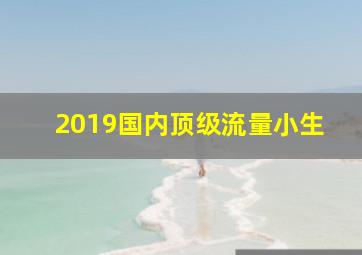 2019国内顶级流量小生